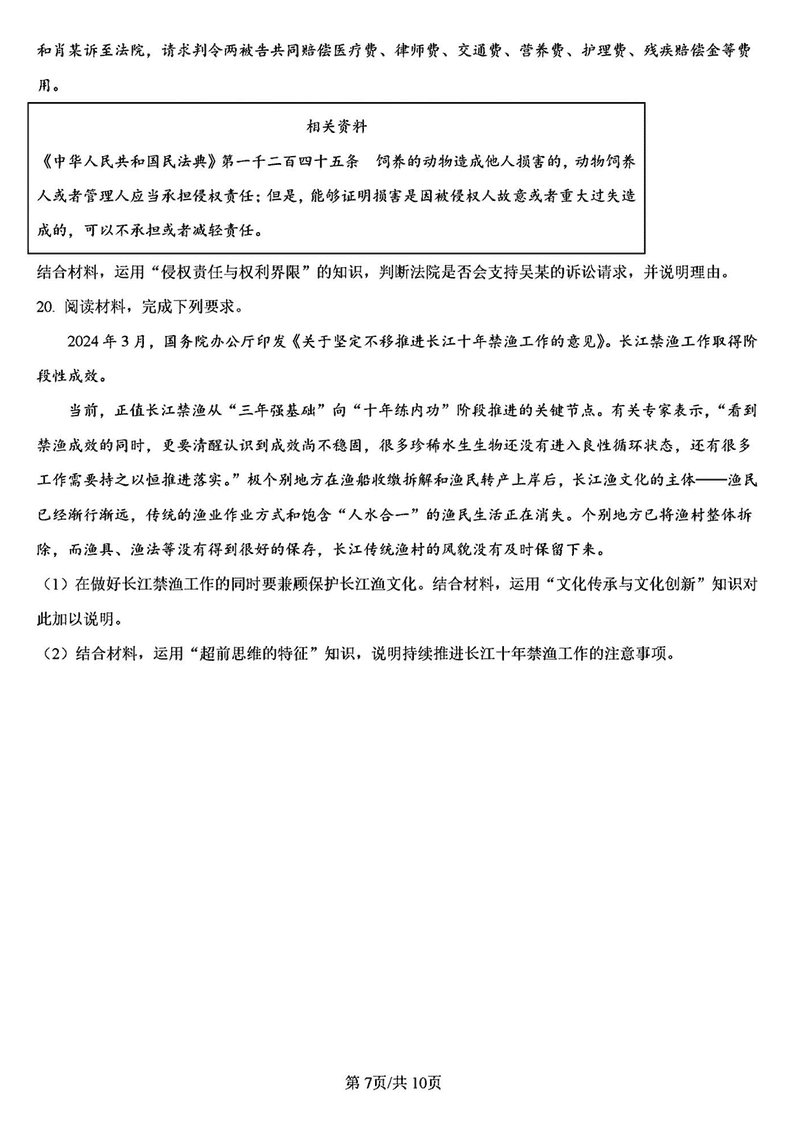 和肖某诉至法院，请求判令两被告共同赔偿医疗费、律师费、交通费、营养费、护理费、残疾赔偿金等费用。

相关资料

《中华人民共和国民法典》第一千二百四十五条 饲养的动物造成他人损害的，动物饲养人或者管理人应当承担侵权责任；但是，能够证明损害是因被侵权人故意或者重大过失造成的，可以不承担或者减轻责任。

结合材料，运用“侵权责任与权利界限”的知识，判断法院是否会支持吴某的诉讼请求，并说明理由。

20. 阅读材料，完成下列要求。

2024年3月，国务院办公厅印发《关于坚定不移推进长江十年禁渔工作的意见》。长江禁渔工作取得阶段性成效。

当前，正值长江禁渔从“三年强基础”向“十年练内功”阶段推进的关键节点。有关专家表示，“看到禁渔成效的同时，更要清醒认识到成效尚不稳固，很多珍稀水生生物还没有进入良性循环状态，还有很多工作需要持之以恒推进落实。”极个别地方在渔船收缴拆解和渔民转产上岸后，长江渔文化的主体——渔民已经渐行渐远，传统的渔业作业方式和饱含“人水合一”的渔民生活正在消失。个别地方已将渔村整体拆除，而渔具、渔法等没有得到很好的保存，长江传统渔村的风貌没有及时保留下来。

（1）在做好长江禁渔工作的同时要兼顾保护长江渔文化。结合材料，运用“文化传承与文化创新”知识对此加以说明。

（2）结合材料，运用“超前思维的特征”知识，说明持续推进长江十年禁渔工作的注意事项。

第7页/共10页